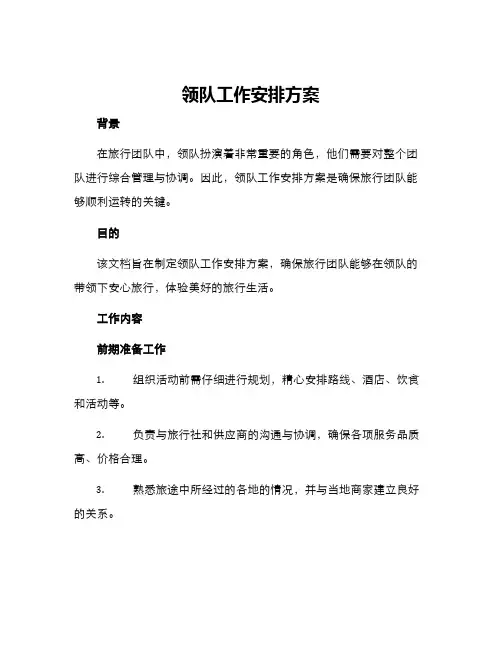 领队工作安排方案

背景

在旅行团队中，领队扮演着非常重要的角色，他们需要对整个团队进行综合管理与协调。因此，领队工作安排方案是确保旅行团队能够顺利运转的关键。

目的

该文档旨在制定领队工作安排方案，确保旅行团队能够在领队的带领下安心旅行，体验美好的旅行生活。

工作内容

前期准备工作

1. 组织活动前需仔细进行规划，精心安排路线、酒店、饮食和活动等。

2. 负责与旅行社和供应商的沟通与协调，确保各项服务品质高、价格合理。

3. 熟悉旅途中所经过的各地的情况，并与当地商家建立良好的关系。